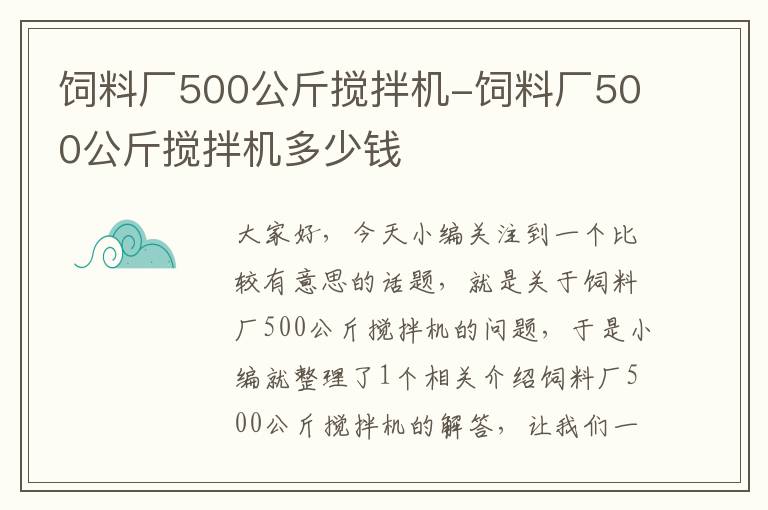 饲料厂500公斤搅拌机-饲料厂500公斤搅拌机多少钱

大家好，今天小编关注到一个比较有意思的话题，就是关于饲料厂500公斤搅拌机的问题，于是小编就整理了1个相关介绍饲料厂500公斤搅拌机的解答，让我们一